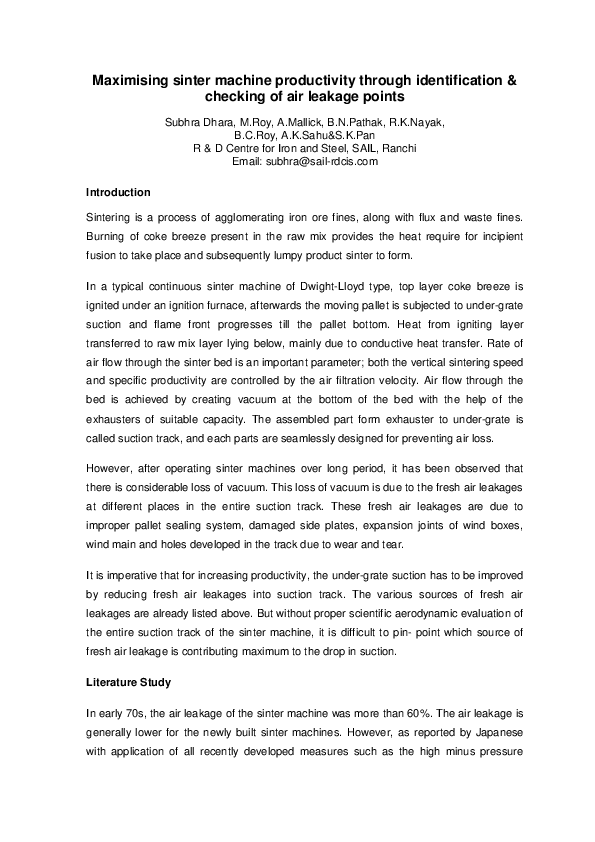 Maximising sinter machine productivity through identification & checking of air leakage points

Subhra Dhara, M.Roy, A.Mallick, B.N.Pathak, R.K.Nayak, B.C.Roy, A.K.Sahu&S.K.Pan
R & D Centre for Iron and Steel, SAIL, Ranchi
Email: subhra@sail-rdcis.com

Introduction

Sintering is a process of agglomerating iron ore fines, along with flux and waste fines. Burning of coke breeze present in the raw mix provides the heat require for incipient fusion to take place and subsequently lumpy product sinter to form.

In a typical continuous sinter machine of Dwight-Lloyd type, top layer coke breeze is ignited under an ignition furnace, afterwards the moving pallet is subjected to under-grate suction and flame front progresses till the pallet bottom. Heat from igniting layer transferred to raw mix layer lying below, mainly due to conductive heat transfer. Rate of air flow through the sinter bed is an important parameter; both the vertical sintering speed and specific productivity are controlled by the air filtration velocity. Air flow through the bed is achieved by creating vacuum at the bottom of the bed with the help of the exhausters of suitable capacity. The assembled part form exhauster to under-grate is called suction track, and each parts are seamlessly designed for preventing air loss.

However, after operating sinter machines over long period, it has been observed that there is considerable loss of vacuum. This loss of vacuum is due to the fresh air leakages at different places in the entire suction track. These fresh air leakages are due to improper pallet sealing system, damaged side plates, expansion joints of wind boxes, wind main and holes developed in the track due to wear and tear.

It is imperative that for increasing productivity, the under-grate suction has to be improved by reducing fresh air leakages into suction track. The various sources of fresh air leakages are already listed above. But without proper scientific aerodynamic evaluation of the entire suction track of the sinter machine, it is difficult to pin- point which source of fresh air leakage is contributing maximum to the drop in suction.

Literature Study

In early 70s, the air leakage of the sinter machine was more than 60%. The air leakage is generally lower for the newly built sinter machines. However, as reported by Japanese with application of all recently developed measures such as the high minus pressure